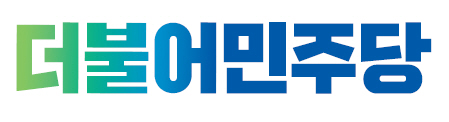 더불어민주당